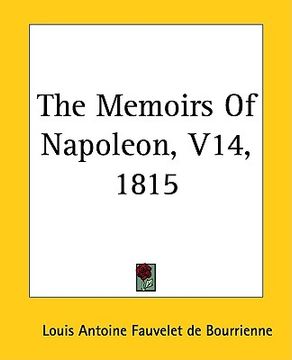 The Memoirs Of Napoleon, V14, 1815

Louis Antoine Fauvelet de Bourrienne